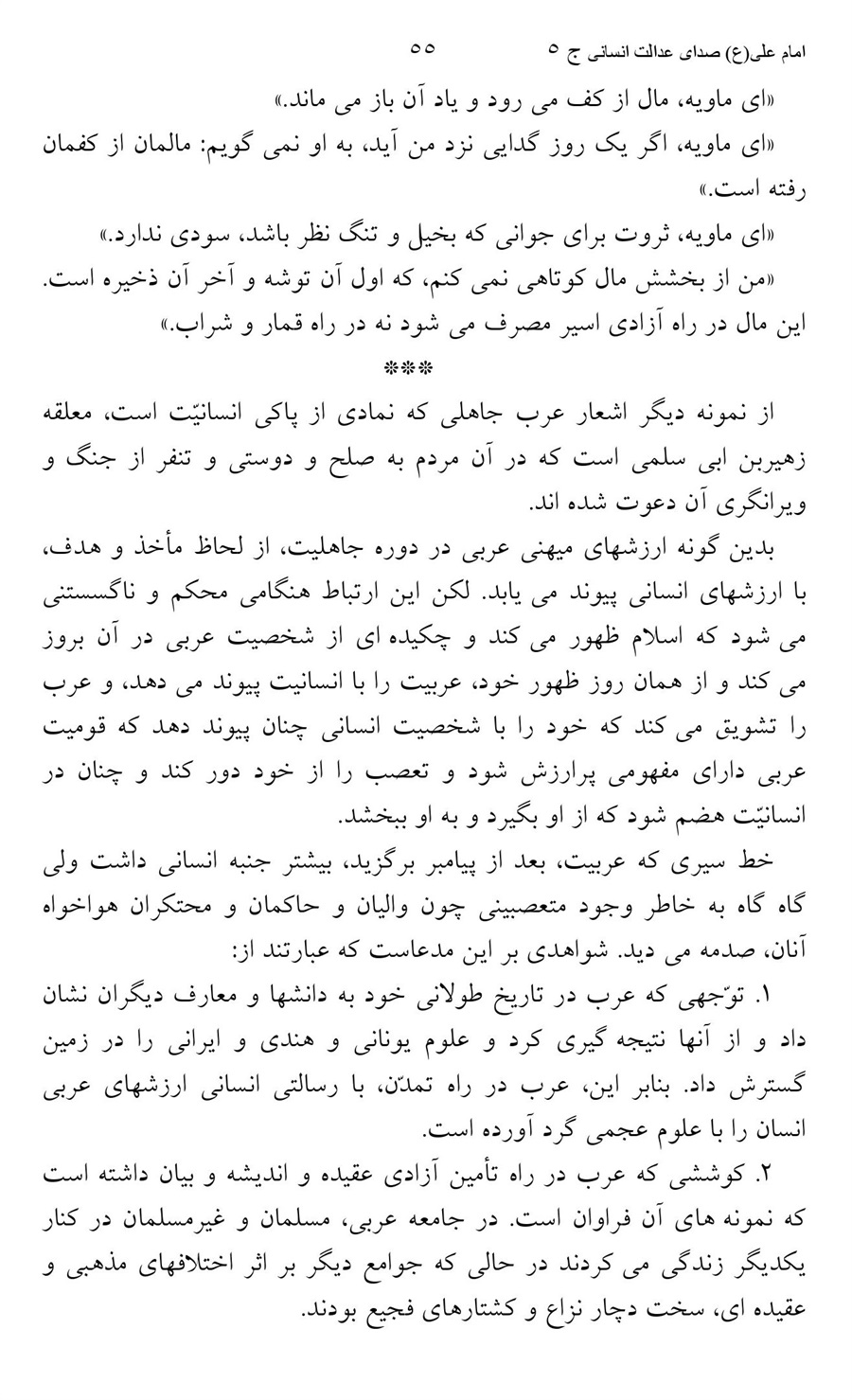 امام علی(ع) صدای عدالت انسانی ج ۵ ۵۵

«ای ماویه، مال از کف می رود و یاد آن باز می ماند.»

«ای ماویه، اگر یک روز گدایی نزد من آید، به او نمی گویم: مالمان از کفمان رفته است.»

«ای ماویه، ثروت برای جوانی که بخیل و تنگ نظر باشد، سودی ندارد.»

«من از بخشش مال کوتاهی نمی کنم، که اول آن توشه و آخر آن ذخیره است. این مال در راه آزادی اسیر مصرف می شود نه در راه قمار و شراب.»

***

از نمونه دیگر اشعار عرب جاهلی که نمادی از پاکی انسانیّت است، معلقه زهیربن ابی سلمی است که در آن مردم به صلح و دوستی و تنفر از جنگ و ویرانگری آن دعوت شده اند.

بدین گونه ارزشهای میهنی عربی در دوره جاهلیت، از لحاظ مأخذ و هدف، با ارزشهای انسانی پیوند می یابد. لکن این ارتباط هنگامی محکم و ناگسستنی می شود که اسلام ظهور می کند و چکیده ای از شخصیت عربی در آن بروز می کند و از همان روز ظهور خود، عربیت را با انسانیت پیوند می دهد، و عرب را تشویق می کند که خود را با شخصیت انسانی چنان پیوند دهد که قومیت عربی دارای مفهومی پرارزش شود و تعصب را از خود دور کند و چنان در انسانیّت هضم شود که از او بگیرد و به او ببخشد.

خط سیری که عربیت، بعد از پیامبر برگزید، بیشتر جنبه انسانی داشت ولی گاه گاه به خاطر وجود متعصبینی چون والیان و حاکمان و محتکران هواخواه آنان، صدمه می دید. شواهدی بر این مدعاست که عبارتند از:

۱. توّجهی که عرب در تاریخ طولانی خود به دانشها و معارف دیگران نشان داد و از آنها نتیجه گیری کرد و علوم یونانی و هندی و ایرانی را در زمین گسترش داد. بنابر این، عرب در راه تمدّن، با رسالتی انسانی ارزشهای عربی انسان را با علوم عجمی گرد آورده است.

۲. کوششی که عرب در راه تأمین آزادی عقیده و اندیشه و بیان داشته است که نمونه های آن فراوان است. در جامعه عربی، مسلمان و غیرمسلمان در کنار یکدیگر زندگی می کردند در حالی که جوامع دیگر بر اثر اختلافهای مذهبی و عقیده ای، سخت دچار نزاع و کشتارهای فجیع بودند.